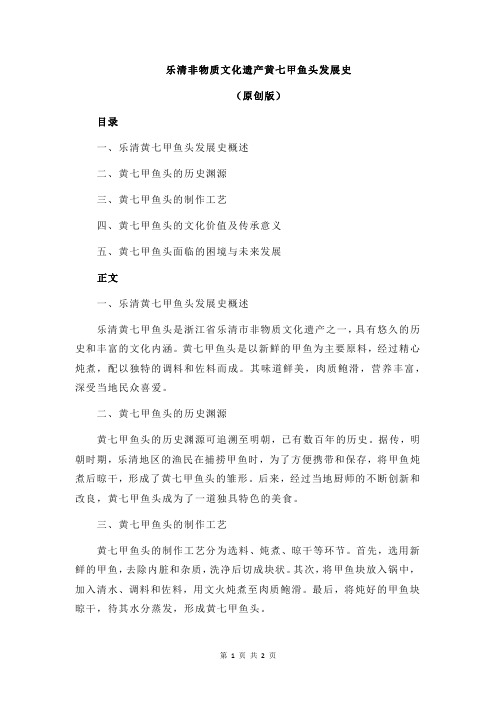 乐清非物质文化遗产黄七甲鱼头发展史

（原创版）

目录

一、乐清黄七甲鱼头发展史概述

二、黄七甲鱼头的历史渊源

三、黄七甲鱼头的制作工艺

四、黄七甲鱼头的文化价值及传承意义

五、黄七甲鱼头面临的困境与未来发展

正文

一、乐清黄七甲鱼头发展史概述

乐清黄七甲鱼头是浙江省乐清市非物质文化遗产之一，具有悠久的历史和丰富的文化内涵。黄七甲鱼头是以新鲜的甲鱼为主要原料，经过精心炖煮，配以独特的调料和佐料而成。其味道鲜美，肉质鲍滑，营养丰富，深受当地民众喜爱。

二、黄七甲鱼头的历史渊源

黄七甲鱼头的历史渊源可追溯至明朝，已有数百年的历史。据传，明朝时期，乐清地区的渔民在捕捞甲鱼时，为了方便携带和保存，将甲鱼炖煮后晾干，形成了黄七甲鱼头的雏形。后来，经过当地厨师的不断创新和改良，黄七甲鱼头成为了一道独具特色的美食。

三、黄七甲鱼头的制作工艺

黄七甲鱼头的制作工艺分为选料、炖煮、晾干等环节。首先，选用新鲜的甲鱼，去除内脏和杂质，洗净后切成块状。其次，将甲鱼块放入锅中，加入清水、调料和佐料，用文火炖煮至肉质鲍滑。最后，将炖好的甲鱼块晾干，待其水分蒸发，形成黄七甲鱼头。

第 1 页 共 2 页